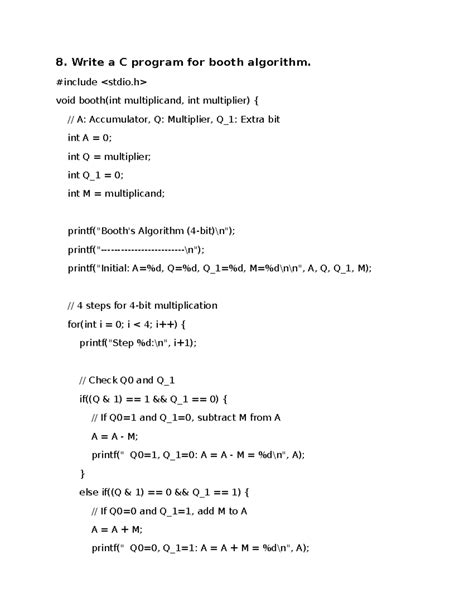 8. Write a C program for booth algorithm.

#include <stdio.h>

void booth(int multiplicand, int multiplier) {

// A: Accumulator, Q: Multiplier, Q_1: Extra bit

int A = 0;

int Q = multiplier;

int Q_1 = 0;

int M = multiplicand;

printf("Booth's Algorithm (4-bit)\n");

printf("------------------------\n");

printf("Initial: A=%d, Q=%d, Q_1=%d, M=%d\n\n", A, Q, Q_1, M);

// 4 steps for 4-bit multiplication

for(int i = 0; i < 4; i++) {

printf("Step %d:\n", i+1);

// Check Q0 and Q_1

if((Q & 1) == 1 && Q_1 == 0) {

// If Q0=1 and Q_1=0, subtract M from A

A = A - M;

printf(" Q0=1, Q_1=0: A = A - M = %d\n", A);

}

else if((Q & 1) == 0 && Q_1 == 1) {

// If Q0=0 and Q_1=1, add M to A

A = A + M;

printf(" Q0=0, Q_1=1: A = A + M = %d\n", A);